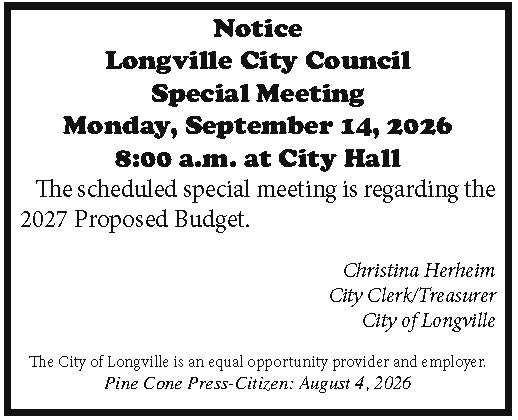 Notice
Longville City Council
Special Meeting
Monday, September 14, 2026
8:00 a.m. at City Hall

The scheduled special meeting is regarding the 2027 Proposed Budget.

Christina Herheim
City Clerk/Treasurer
City of Longville

The City of Longville is an equal opportunity provider and employer.
Pine Cone Press-Citizen: August 4, 2026